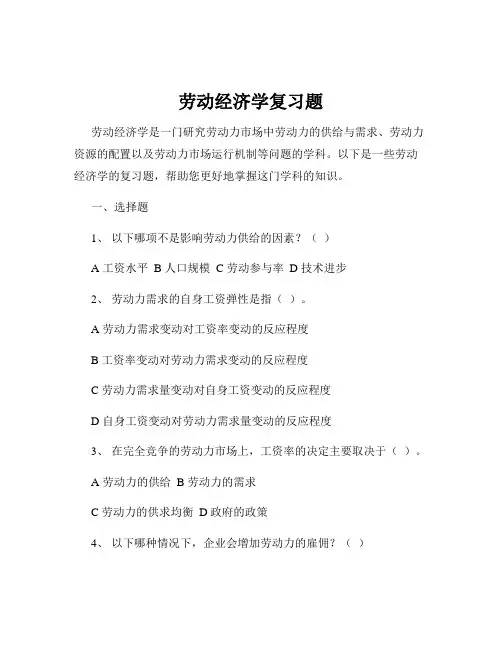 劳动经济学复习题

劳动经济学是一门研究劳动力市场中劳动力的供给与需求、劳动力资源的配置以及劳动力市场运行机制等问题的学科。以下是一些劳动经济学的复习题，帮助您更好地掌握这门学科的知识。

一、选择题

1、 以下哪项不是影响劳动力供给的因素？（ ）

A 工资水平 B 人口规模 C 劳动参与率 D 技术进步

2、 劳动力需求的自身工资弹性是指（ ）。

A 劳动力需求变动对工资率变动的反应程度

B 工资率变动对劳动力需求变动的反应程度

C 劳动力需求量变动对自身工资变动的反应程度

D 自身工资变动对劳动力需求量变动的反应程度

3、 在完全竞争的劳动力市场上，工资率的决定主要取决于（ ）。

A 劳动力的供给 B 劳动力的需求

C 劳动力的供求均衡 D 政府的政策

4、 以下哪种情况下，企业会增加劳动力的雇佣？（ ）